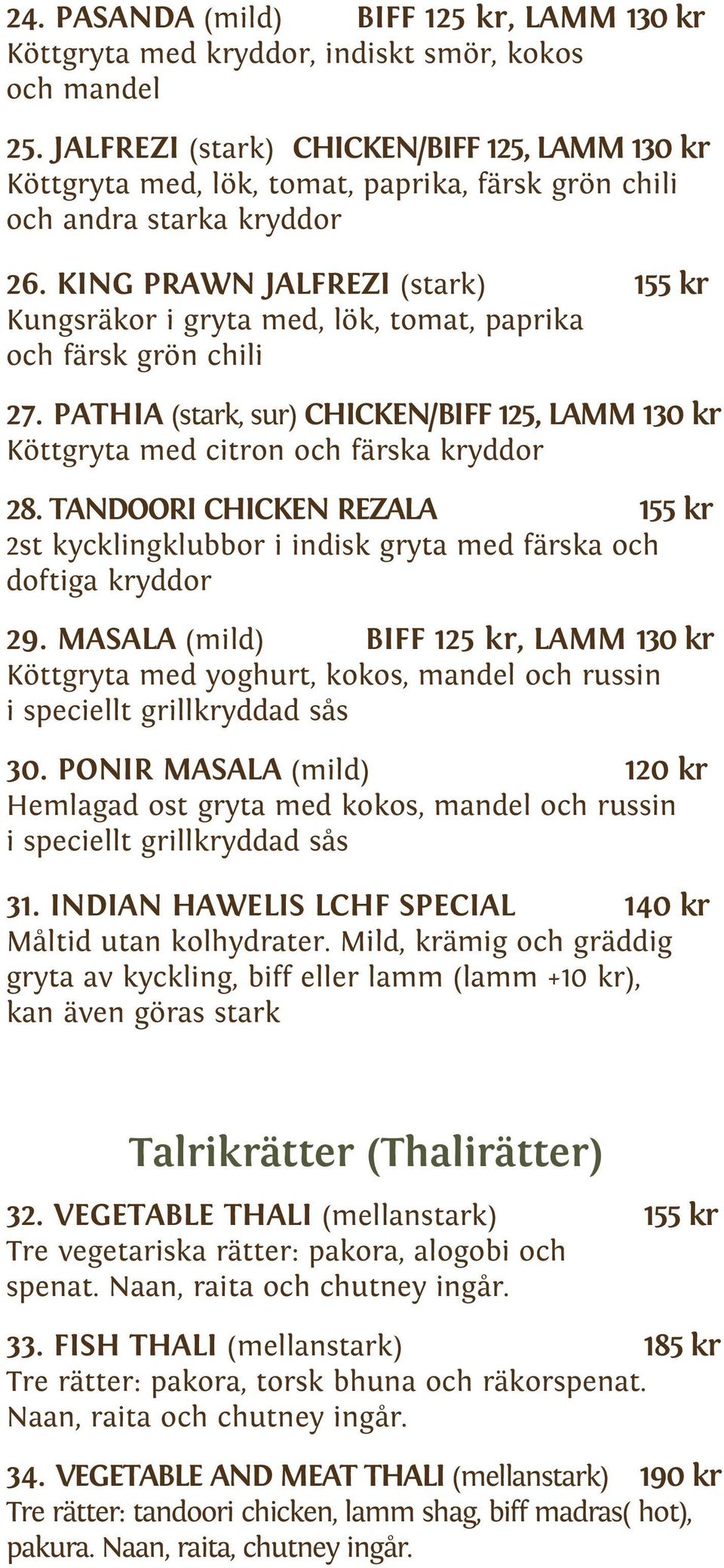 24. PASANDA (mild) BIFF 125 kr, LAMM 130 kr
Köttgryta med kryddor, indiskt smör, kokos och mandel

25. JALFREZI (stark) CHICKEN/BIFF 125, LAMM 130 kr
Köttgryta med, lök, tomat, paprika, färsk grön chili och andra starka kryddor

26. KING PRAWN JALFREZI (stark) 155 kr
Kungsräkor i gryta med, lök, tomat, paprika och färsk grön chili

27. PATHIA (stark, sur) CHICKEN/BIFF 125, LAMM 130 kr
Köttgryta med citron och färska kryddor

28. TANDOORI CHICKEN REZALA 155 kr
2st kycklingklubbor i indisk gryta med färska och doftiga kryddor

29. MASALA (mild) BIFF 125 kr, LAMM 130 kr
Köttgryta med yoghurt, kokos, mandel och russin i speciellt grillkryddad sås

30. PONIR MASALA (mild) 120 kr
Hemlagad ost gryta med kokos, mandel och russin i speciellt grillkryddad sås

31. INDIAN HAWELIS LCHF SPECIAL 140 kr
Måltid utan kolhydrater. Mild, krämig och gräddig gryta av kyckling, biff eller lamm (lamm +10 kr), kan även göras stark

Talrikrätter (Thalirätter)

32. VEGETABLE THALI (mellanstark) 155 kr
Tre vegetariska rätter: pakora, alogobi och spenat. Naan, raita och chutney ingår.

33. FISH THALI (mellanstark) 185 kr
Tre rätter: pakora, torsk bhuna och räkorspenat. Naan, raita och chutney ingår.

34. VEGETABLE AND MEAT THALI (mellanstark) 190 kr
Tre rätter: tandoori chicken, lamm shag, biff madras( hot), pakura. Naan, raita, chutney ingår.